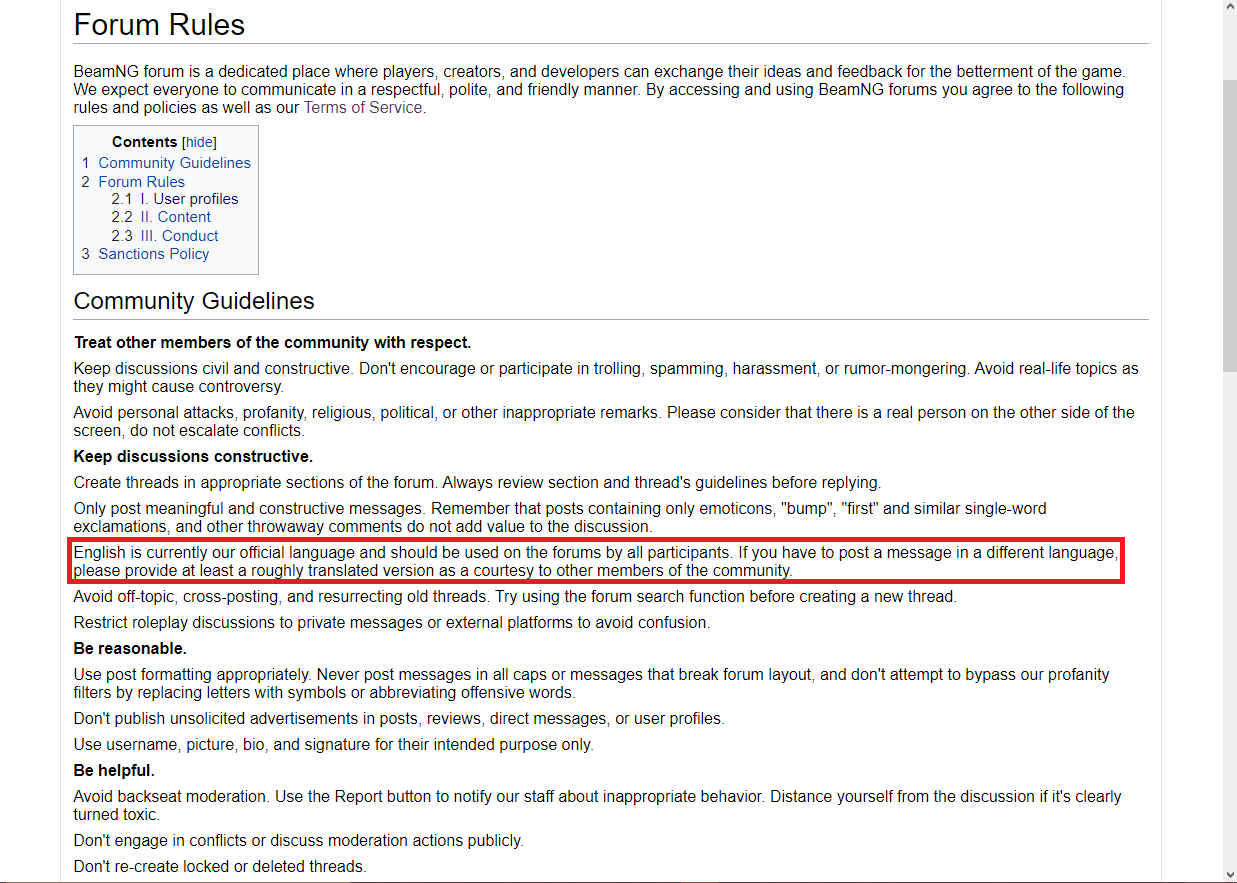 Forum Rules

BeamNG forum is a dedicated place where players, creators, and developers can exchange their ideas and feedback for the betterment of the game. We expect everyone to communicate in a respectful, polite, and friendly manner. By accessing and using BeamNG forums you agree to the following rules and policies as well as our Terms of Service.

Contents [hide]
1 Community Guidelines
2 Forum Rules
2.1 I. User profiles
2.2 II. Content
2.3 III. Conduct
3 Sanctions Policy

Community Guidelines

Treat other members of the community with respect.

Keep discussions civil and constructive. Don't encourage or participate in trolling, spamming, harassment, or rumor-mongering. Avoid real-life topics as they might cause controversy.

Avoid personal attacks, profanity, religious, political, or other inappropriate remarks. Please consider that there is a real person on the other side of the screen, do not escalate conflicts.

Keep discussions constructive.

Create threads in appropriate sections of the forum. Always review section and thread's guidelines before replying.

Only post meaningful and constructive messages. Remember that posts containing only emoticons, "bump", "first" and similar single-word exclamations, and other throwaway comments do not add value to the discussion.

English is currently our official language and should be used on the forums by all participants. If you have to post a message in a different language, please provide at least a roughly translated version as a courtesy to other members of the community.

Avoid off-topic, cross-posting, and resurrecting old threads. Try using the forum search function before creating a new thread.

Restrict roleplay discussions to private messages or external platforms to avoid confusion.

Be reasonable.

Use post formatting appropriately. Never post messages in all caps or messages that break forum layout, and don't attempt to bypass our profanity filters by replacing letters with symbols or abbreviating offensive words.

Don't publish unsolicited advertisements in posts, reviews, direct messages, or user profiles.

Use username, picture, bio, and signature for their intended purpose only.

Be helpful.

Avoid backseat moderation. Use the Report button to notify our staff about inappropriate behavior. Distance yourself from the discussion if it's clearly turned toxic.

Don't engage in conflicts or discuss moderation actions publicly.

Don't re-create locked or deleted threads.